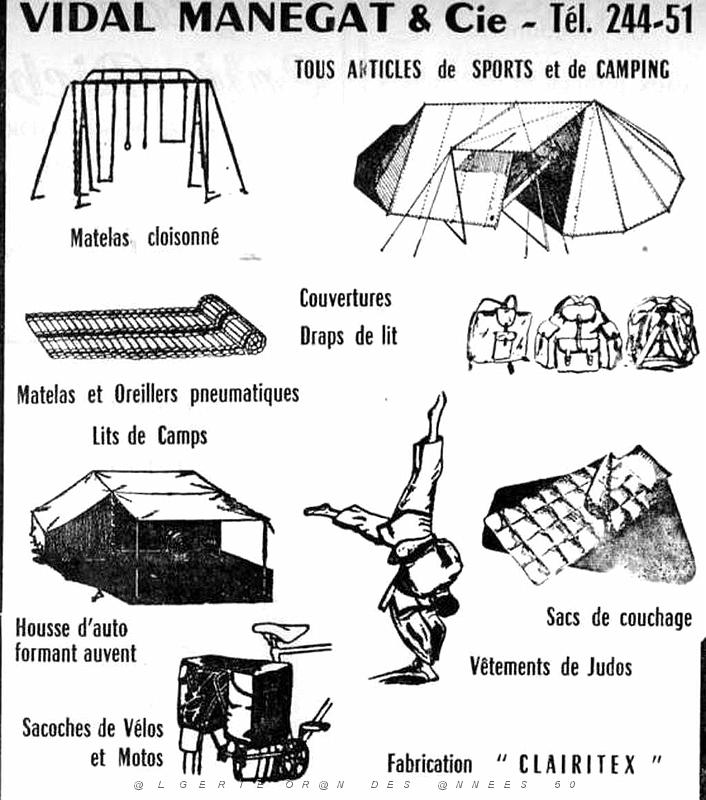 VIDAL MANEGAT & Cie - Tél. 244-51

TOUS ARTICLES de SPORTS et de CAMPING

Matelas cloisonné

Couvertures
Draps de lit

Matelas et Oreillers pneumatiques
Lits de Camps

Housse d'auto formant auvent

Sacs de couchage

Vêtements de Judos

Sacoches de Vélos et Motos

Fabrication " CLAIRITEX "

@LGERIE OR@N DES @NNEES 50